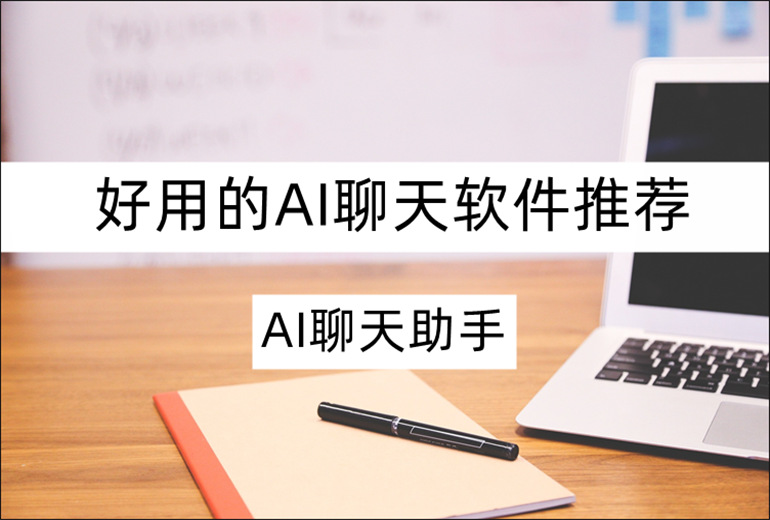 好用的AI聊天软件推荐

AI聊天助手